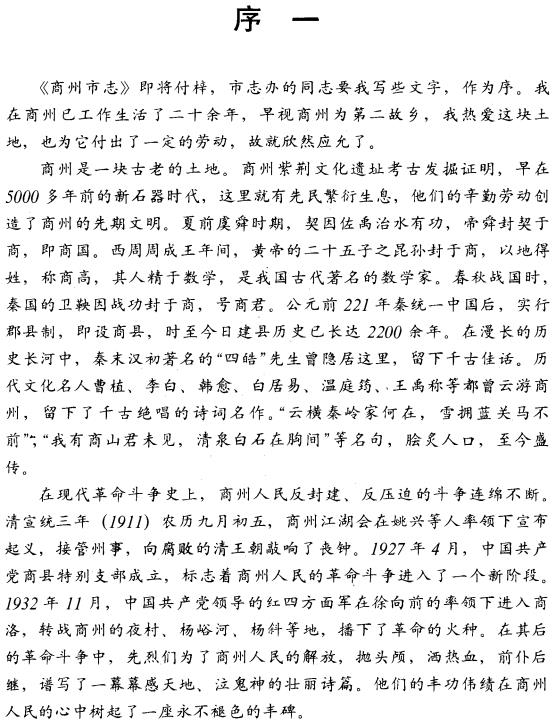 序　一

《商州市志》即将付梓，市志办的同志要我写些文字，作为序。我在商州已工作生活了二十余年，早视商州为第二故乡，我热爱这块土地，也为它付出了一定的劳动，故就欣然应允了。

商州是一块古老的土地。商州紫荆文化遗址考古发掘证明，早在5000多年前的新石器时代，这里就有先民繁衍生息，他们的辛勤劳动创造了商州的先期文明。夏前虞舜时期，契因佐禹治水有功，帝舜封契于商，即商国。西周周成王年间，黄帝的二十五子之昆孙封于商，以地得姓，称商高，其人精于数学，是我国古代著名的数学家。春秋战国时，秦国的卫鞅因战功封于商，号商君。公元前221年秦统一中国后，实行郡县制，即设商县，时至今日建县历史已长达2200余年。在漫长的历史长河中，秦末汉初著名的“四皓”先生曾隐居这里，留下千古佳话。历代文化名人曹植、李白、韩愈、白居易、温庭筠、王禹称等都曾云游商州，留下了千古绝唱的诗词名作。“云横秦岭家何在，雪拥蓝关马不前”；“我有商山君未见，清泉白石在胸间”等名句，脍炙人口，至今盛传。

在现代革命斗争史上，商州人民反封建、反压迫的斗争连绵不断。清宣统三年（1911）农历九月初五，商州江湖会在姚兴等人率领下宣布起义，接管州事，向腐败的清王朝敲响了丧钟。1927年4月，中国共产党商县特别支部成立，标志着商州人民的革命斗争进入了一个新阶段。1932年11月，中国共产党领导的红四方面军在徐向前的率领下进入商洛，转战商州的夜村、杨峪河、杨斜等地，播下了革命的火种。在其后的革命斗争中，先烈们为了商州人民的解放，抛头颅，洒热血，前仆后继，谱写了一幕幕感天地、泣鬼神的壮丽诗篇。他们的丰功伟绩在商州人民的心中树起了一座永不褪色的丰碑。